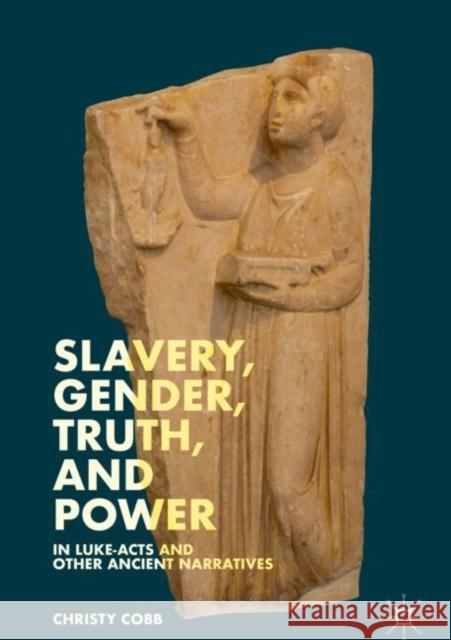 SLAVERY, GENDER, TRUTH, AND POWER

IN LUKE-ACTS AND OTHER ANCIENT NARRATIVES

CHRISTY COBB